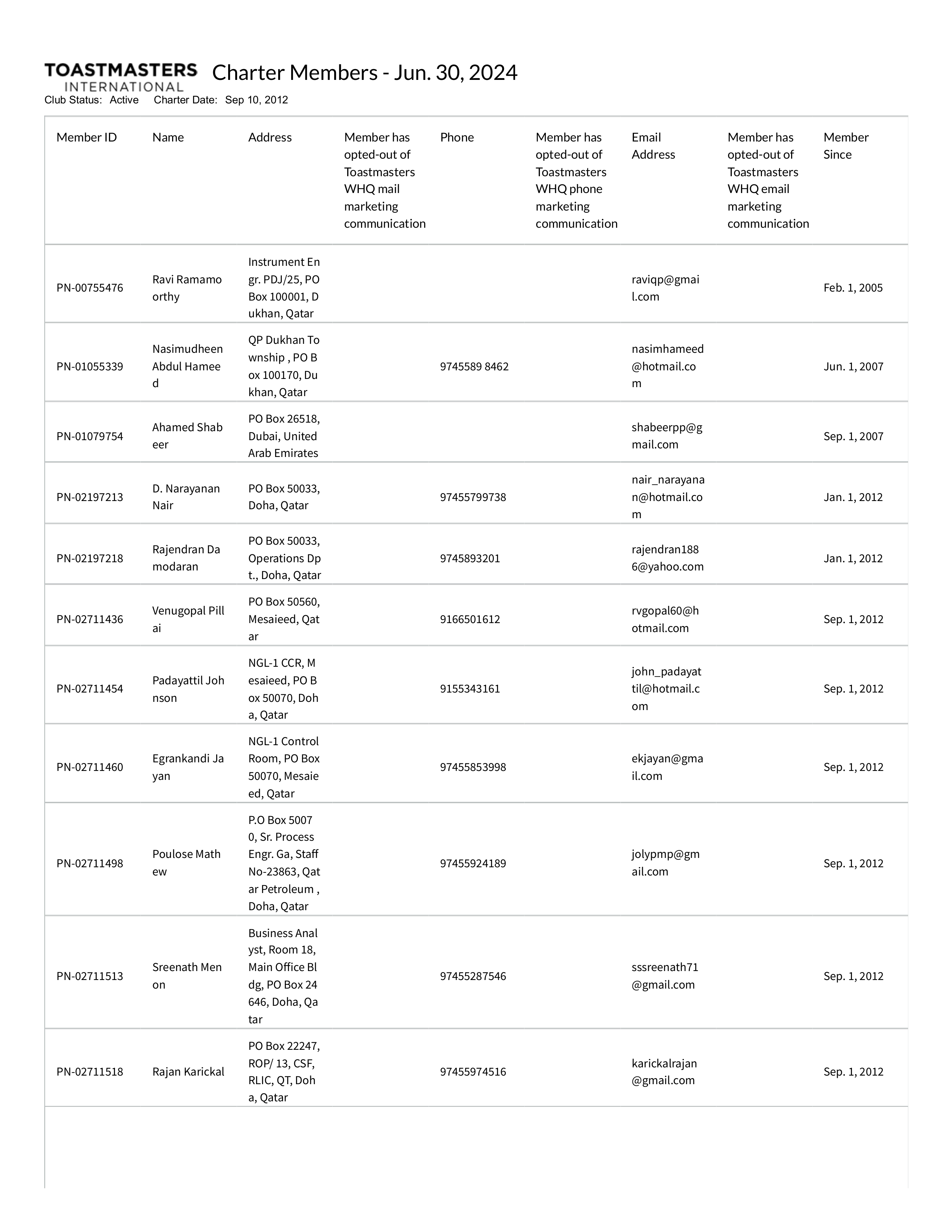 TOASTMASTERS INTERNATIONAL Charter Members - Jun. 30, 2024
Club Status: Active Charter Date: Sep 10, 2012

| Member ID | Name | Address | Member has opted-out of Toastmasters WHQ mail marketing communication | Phone | Member has opted-out of Toastmasters WHQ phone marketing communication | Email Address | Member has opted-out of Toastmasters WHQ email marketing communication | Member Since |
|---|---|---|---|---|---|---|---|---|
| PN-00755476 | Ravi Ramamoorthy | Instrument Engr. PDJ/25, PO Box 100001, Dukhan, Qatar | | | | raviqp@gmail.com | | Feb. 1, 2005 |
| PN-01055339 | Nasimudheen Abdul Hameed | QP Dukhan Township , PO Box 100170, Dukhan, Qatar | | 9745589 8462 | | nasimhameed@hotmail.com | | Jun. 1, 2007 |
| PN-01079754 | Ahamed Shabeer | PO Box 26518, Dubai, United Arab Emirates | | | | shabeerpp@gmail.com | | Sep. 1, 2007 |
| PN-02197213 | D. Narayanan Nair | PO Box 50033, Doha, Qatar | | 97455799738 | | nair_narayanan@hotmail.com | | Jan. 1, 2012 |
| PN-02197218 | Rajendran Damodaran | PO Box 50033, Operations Dpt., Doha, Qatar | | 9745893201 | | rajendran1886@yahoo.com | | Jan. 1, 2012 |
| PN-02711436 | Venugopal Pillai | PO Box 50560, Mesaieed, Qatar | | 9166501612 | | rvgopal60@hotmail.com | | Sep. 1, 2012 |
| PN-02711454 | Padayattil Johnson | NGL-1 CCR, Mesaieed, PO Box 50070, Doha, Qatar | | 9155343161 | | john_padayattil@hotmail.com | | Sep. 1, 2012 |
| PN-02711460 | Egrankandi Jayan | NGL-1 Control Room, PO Box 50070, Mesaieed, Qatar | | 97455853998 | | ekjayan@gmail.com | | Sep. 1, 2012 |
| PN-02711498 | Poulose Mathew | P.O Box 50070, Sr. Process Engr. Ga, Staff No-23863, Qatar Petroleum , Doha, Qatar | | 97455924189 | | jolypmp@gmail.com | | Sep. 1, 2012 |
| PN-02711513 | Sreenath Menon | Business Analyst, Room 18, Main Office Bldg, PO Box 24646, Doha, Qatar | | 97455287546 | | sssreenath71@gmail.com | | Sep. 1, 2012 |
| PN-02711518 | Rajan Karickal | PO Box 22247, ROP/ 13, CSF, RLIC, QT, Doha, Qatar | | 97455974516 | | karickalrajan@gmail.com | | Sep. 1, 2012 |